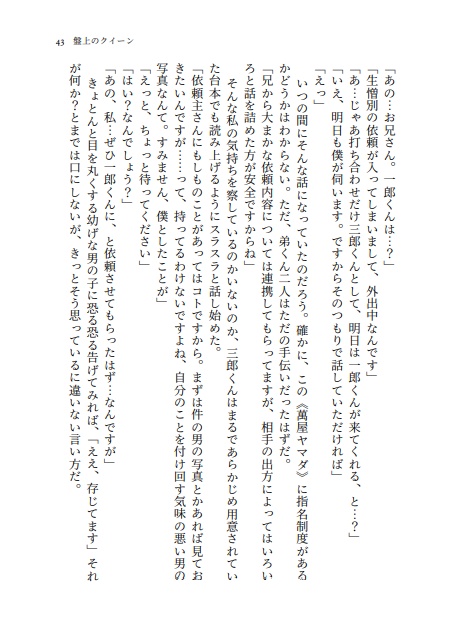 43　盤上のクイーン

「あの…お兄さん。一郎くんは…？」
「生憎別の依頼が入ってしまいまして、外出中なんです」
「あ…じゃあ打ち合わせだけ三郎くんとして、明日は一郎くんが来てくれる、と…？」
「いえ、明日も僕が伺います。ですからそのつもりで話していただければ」
「えっ」
いつの間にそんな話になっていたのだろう。確かに、この《萬屋ヤマダ》に指名制度があるかどうかはわからない。ただ、弟くん二人はただの手伝いだったはずだ。
「兄から大まかな依頼内容については連携してもらってますが、相手の出方によってはいろいろと話を詰めた方が安全ですからね」
そんな私の気持ちを察しているのかいないのか、三郎くんはまるであらかじめ用意されていた台本でも読み上げるようにスラスラと話し始めた。
「依頼主さんにもしものことがあってはコトですから。まずは件の男の写真とかあれば見ておきたいんですが……って、持ってるわけないですよね、自分のことを付け回す気味の悪い男の写真なんて。すみません、僕としたことが」
「えっと、ちょっと待ってください」
「はい？なんでしょう？」
「あの、私…ぜひ一郎くんに、と依頼させてもらったはず…なんですが」
きょとんと目を丸くする幼げな男の子に恐る恐る告げてみれば、「ええ、存じてます」それが何か？とまでは口にしないが、きっとそう思っているに違いない言い方だ。